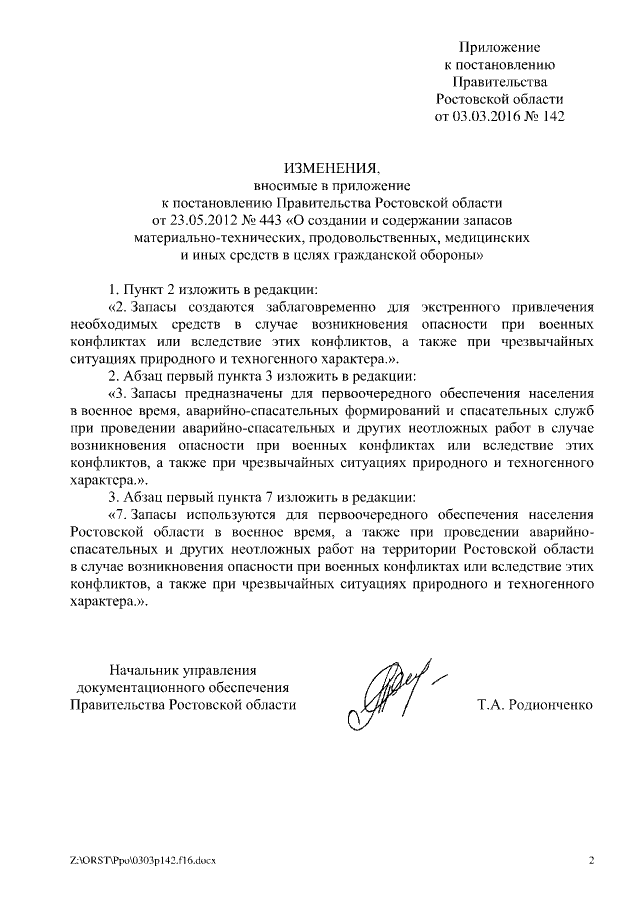 Приложение
к постановлению
Правительства
Ростовской области
от 03.03.2016 № 142

ИЗМЕНЕНИЯ,
вносимые в приложение
к постановлению Правительства Ростовской области
от 23.05.2012 № 443 «О создании и содержании запасов
материально-технических, продовольственных, медицинских
и иных средств в целях гражданской обороны»

1. Пункт 2 изложить в редакции:

«2. Запасы создаются заблаговременно для экстренного привлечения необходимых средств в случае возникновения опасности при военных конфликтах или вследствие этих конфликтов, а также при чрезвычайных ситуациях природного и техногенного характера.».

2. Абзац первый пункта 3 изложить в редакции:

«3. Запасы предназначены для первоочередного обеспечения населения в военное время, аварийно-спасательных формирований и спасательных служб при проведении аварийно-спасательных и других неотложных работ в случае возникновения опасности при военных конфликтах или вследствие этих конфликтов, а также при чрезвычайных ситуациях природного и техногенного характера.».

3. Абзац первый пункта 7 изложить в редакции:

«7. Запасы используются для первоочередного обеспечения населения Ростовской области в военное время, а также при проведении аварийно-спасательных и других неотложных работ на территории Ростовской области в случае возникновения опасности при военных конфликтах или вследствие этих конфликтов, а также при чрезвычайных ситуациях природного и техногенного характера.».

Начальник управления
документационного обеспечения
Правительства Ростовской области

Т.А. Родионченко

Z:\ORST\Ppo\0303p142.f16.docx

2